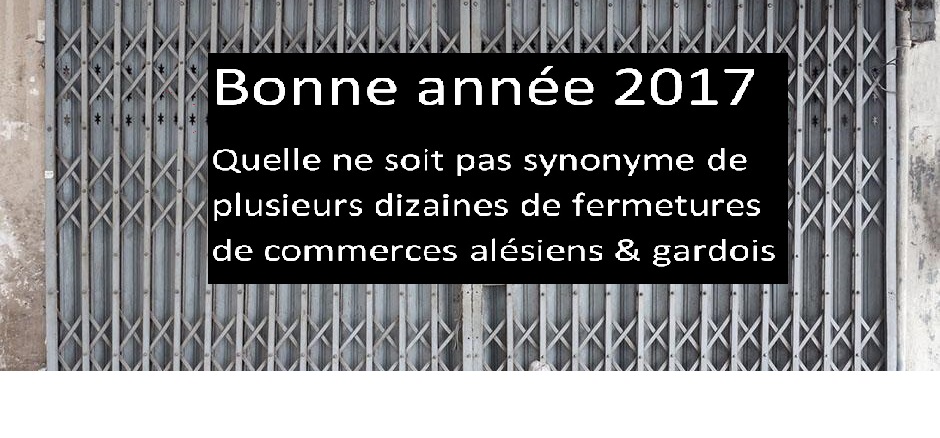 Bonne année 2017

Quelle ne soit pas synonyme de plusieurs dizaines de fermetures de commerces alésiens & gardois